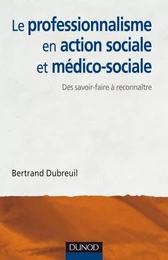 Le professionnalisme en action sociale et médico-sociale

Des savoir-faire à reconnaître

Bertrand Dubreuil

DUNOD